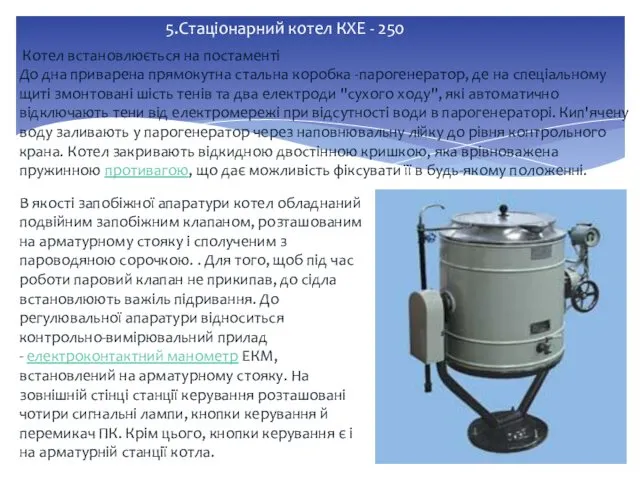 5.Стаціонарний котел КХЕ - 250

Котел встановлюється на постаменті
До дна приварена прямокутна стальна коробка -парогенератор, де на спеціальному щиті змонтовані шість тенів та два електроди "сухого ходу", які автоматично відключають тени від електромережі при відсутності води в парогенераторі. Кип'ячену воду заливають у парогенератор через наповнювальну лійку до рівня контрольного крана. Котел закривають відкидною двостінною кришкою, яка врівноважена пружинною противагою, що дає можливість фіксувати її в будь-якому положенні.

В якості запобіжної апаратури котел обладнаний подвійним запобіжним клапаном, розташованим на арматурному стояку і сполученим з пароводяною сорочкою. . Для того, щоб під час роботи паровий клапан не прикипав, до сідла встановлюють важіль підривання. До регулювальної апаратури відноситься контрольно-вимірювальний прилад - електроконтактний манометр ЕКМ, встановлений на арматурному стояку. На зовнішній стінці станції керування розташовані чотири сигнальні лампи, кнопки керування й перемикач ПК. Крім цього, кнопки керування є і на арматурній станції котла.